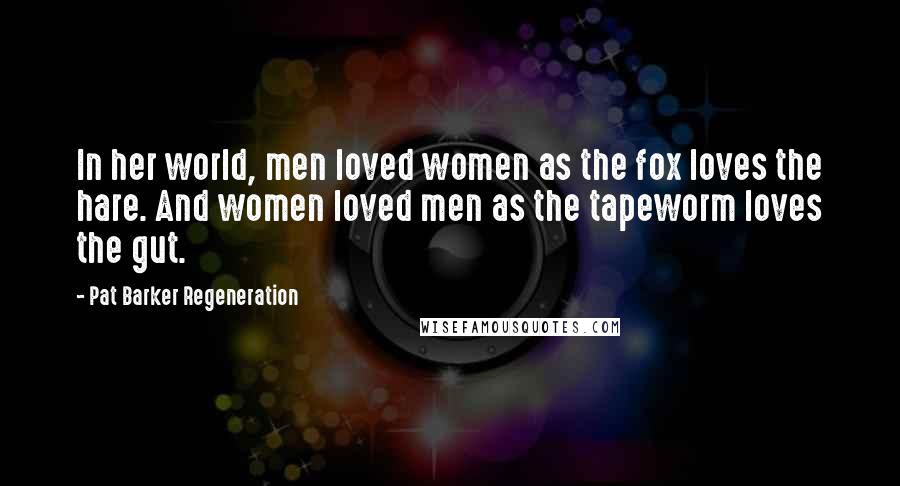 In her world, men loved women as the fox loves the hare. And women loved men as the tapeworm loves the gut.

- Pat Barker Regeneration

WISEFAMOUSQUOTES.COM